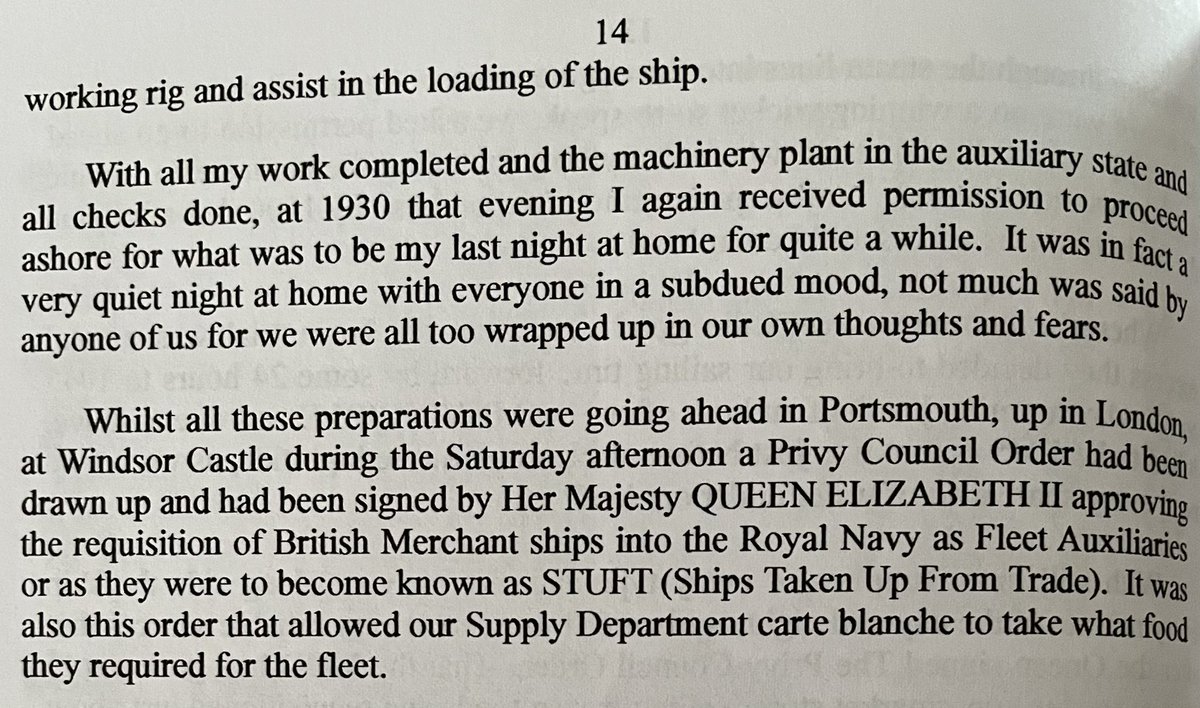 14

working rig and assist in the loading of the ship.

With all my work completed and the machinery plant in the auxiliary state and all checks done, at 1930 that evening I again received permission to proceed ashore for what was to be my last night at home for quite a while. It was in fact a very quiet night at home with everyone in a subdued mood, not much was said by anyone of us for we were all too wrapped up in our own thoughts and fears.

Whilst all these preparations were going ahead in Portsmouth, up in London, at Windsor Castle during the Saturday afternoon a Privy Council Order had been drawn up and had been signed by Her Majesty QUEEN ELIZABETH II approving the requisition of British Merchant ships into the Royal Navy as Fleet Auxiliaries or as they were to become known as STUFT (Ships Taken Up From Trade). It was also this order that allowed our Supply Department carte blanche to take what food they required for the fleet.